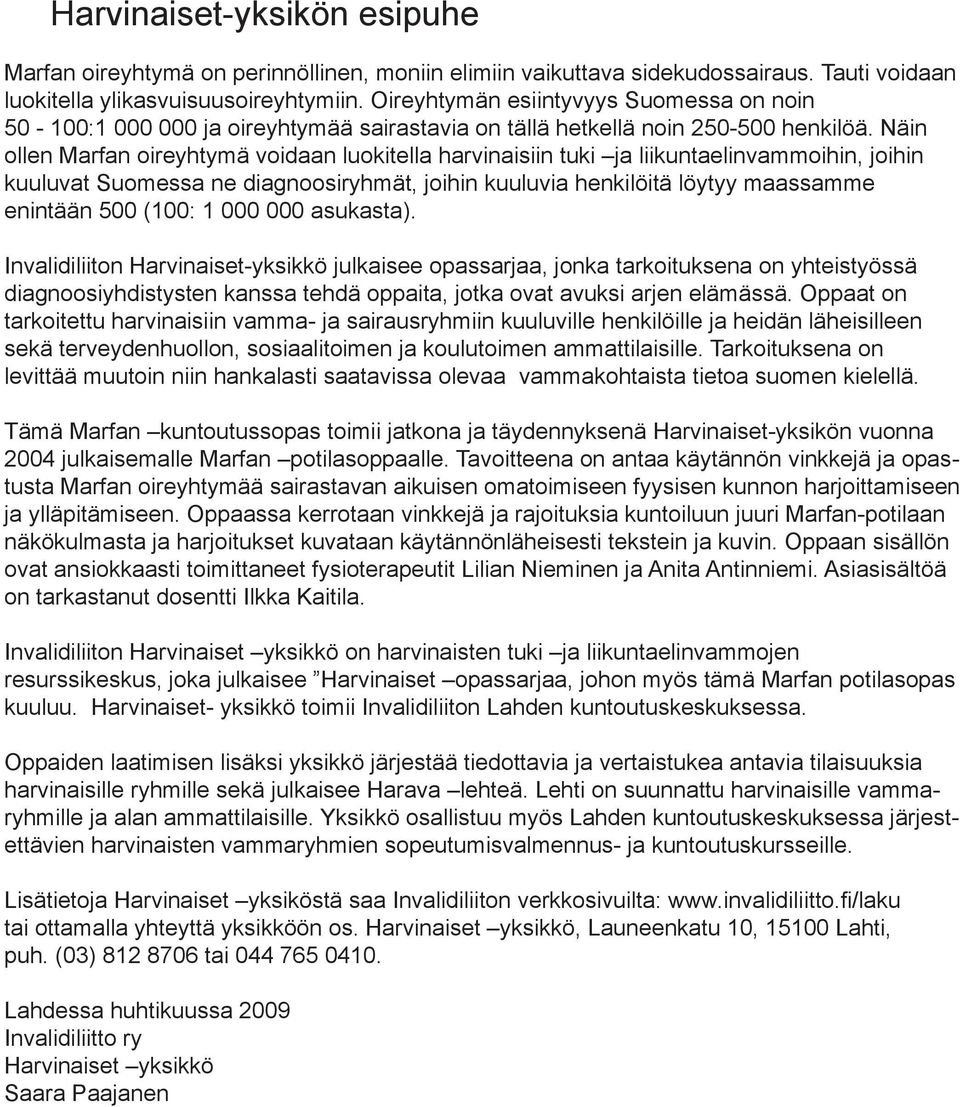 Harvinaiset-yksikön esipuhe

Marfan oireyhtymä on perinnöllinen, moniin elimiin vaikuttava sidekudossairaus. Tauti voidaan luokitella ylikasvuisuusoireyhtymiin. Oireyhtymän esiintyvyys Suomessa on noin 50 - 100:1 000 000 ja oireyhtymää sairastavia on tällä hetkellä noin 250-500 henkilöä. Näin ollen Marfan oireyhtymä voidaan luokitella harvinaisiin tuki –ja liikuntaelinvammoihin, joihin kuuluvat Suomessa ne diagnoosiryhmät, joihin kuuluvia henkilöitä löytyy maassamme enintään 500 (100: 1 000 000 asukasta).

Invalidiliiton Harvinaiset-yksikkö julkaisee opassarjaa, jonka tarkoituksena on yhteistyössä diagnoosiyhdistysten kanssa tehdä oppaita, jotka ovat avuksi arjen elämässä. Oppaat on tarkoitettu harvinaisiin vamma- ja sairausryhmiin kuuluville henkilöille ja heidän läheisilleen sekä terveydenhuollon, sosiaalitoimen ja koulutoimen ammattilaisille. Tarkoituksena on levittää muutoin niin hankalasti saatavissa olevaa vammakohtaista tietoa suomen kielellä.

Tämä Marfan –kuntoutussopas toimii jatkona ja täydennyksenä Harvinaiset-yksikön vuonna 2004 julkaisemalle Marfan –potilasoppaalle. Tavoitteena on antaa käytännön vinkkejä ja opastusta Marfan oireyhtymää sairastavan aikuisen omatoimiseen fyysisen kunnon harjoittamiseen ja ylläpitämiseen. Oppaassa kerrotaan vinkkejä ja rajoituksia kuntoiluun juuri Marfan-potilaan näkökulmasta ja harjoitukset kuvataan käytännönläheisesti tekstein ja kuvin. Oppaan sisällön ovat ansiokkaasti toimittaneet fysioterapeutit Lilian Nieminen ja Anita Antinniemi. Asiasisältöä on tarkastanut dosentti Ilkka Kaitila.

Invalidiliiton Harvinaiset –yksikkö on harvinaisten tuki –ja liikuntaelinvammojen resurssikeskus, joka julkaisee ”Harvinaiset –opassarjaa, johon myös tämä Marfan potilasopas kuuluu. Harvinaiset- yksikkö toimii Invalidiliiton Lahden kuntoutuskeskuksessa.

Oppaiden laatimisen lisäksi yksikkö järjestää tiedottavia ja vertaistukea antavia tilaisuuksia harvinaisille ryhmille sekä julkaisee Harava –lehteä. Lehti on suunnattu harvinaisille vammaryhmille ja alan ammattilaisille. Yksikkö osallistuu myös Lahden kuntoutuskeskuksessa järjestettävien harvinaisten vammaryhmien sopeutumisvalmennus- ja kuntoutuskursseille.

Lisätietoja Harvinaiset –yksiköstä saa Invalidiliiton verkkosivuilta: www.invalidiliitto.fi/laku tai ottamalla yhteyttä yksikköön os. Harvinaiset –yksikkö, Launeenkatu 10, 15100 Lahti, puh. (03) 812 8706 tai 044 765 0410.

Lahdessa huhtikuussa 2009
Invalidiliitto ry
Harvinaiset –yksikkö
Saara Paajanen